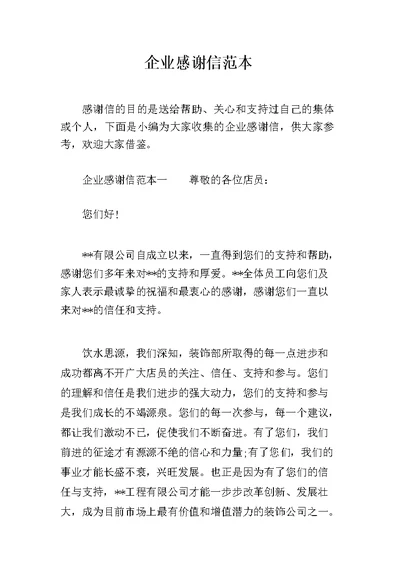 企业感谢信范本

感谢信的目的是送给帮助、关心和支持过自己的集体或个人，下面是小编为大家收集的企业感谢信，供大家参考，欢迎大家借鉴。

企业感谢信范本一　　尊敬的各位店员：

您们好！

**有限公司自成立以来，一直得到您们的支持和帮助，感谢您们多年来对**的支持和厚爱。**全体员工向您们及家人表示最诚挚的祝福和最衷心的感谢，感谢您们一直以来对**的信任和支持。

饮水思源，我们深知，装饰部所取得的每一点进步和成功都离不开广大店员的关注、信任、支持和参与。您们的理解和信任是我们进步的强大动力，您们的支持和参与是我们成长的不竭源泉。您们的每一次参与，每一个建议，都让我们激动不已，促使我们不断奋进。有了您们，我们前进的征途才有源源不绝的信心和力量;有了您们，我们的事业才能长盛不衰，兴旺发展。也正是因为有了您们的信任与支持，**工程有限公司才能一步步改革创新、发展壮大，成为目前市场上最有价值和增值潜力的装饰公司之一。